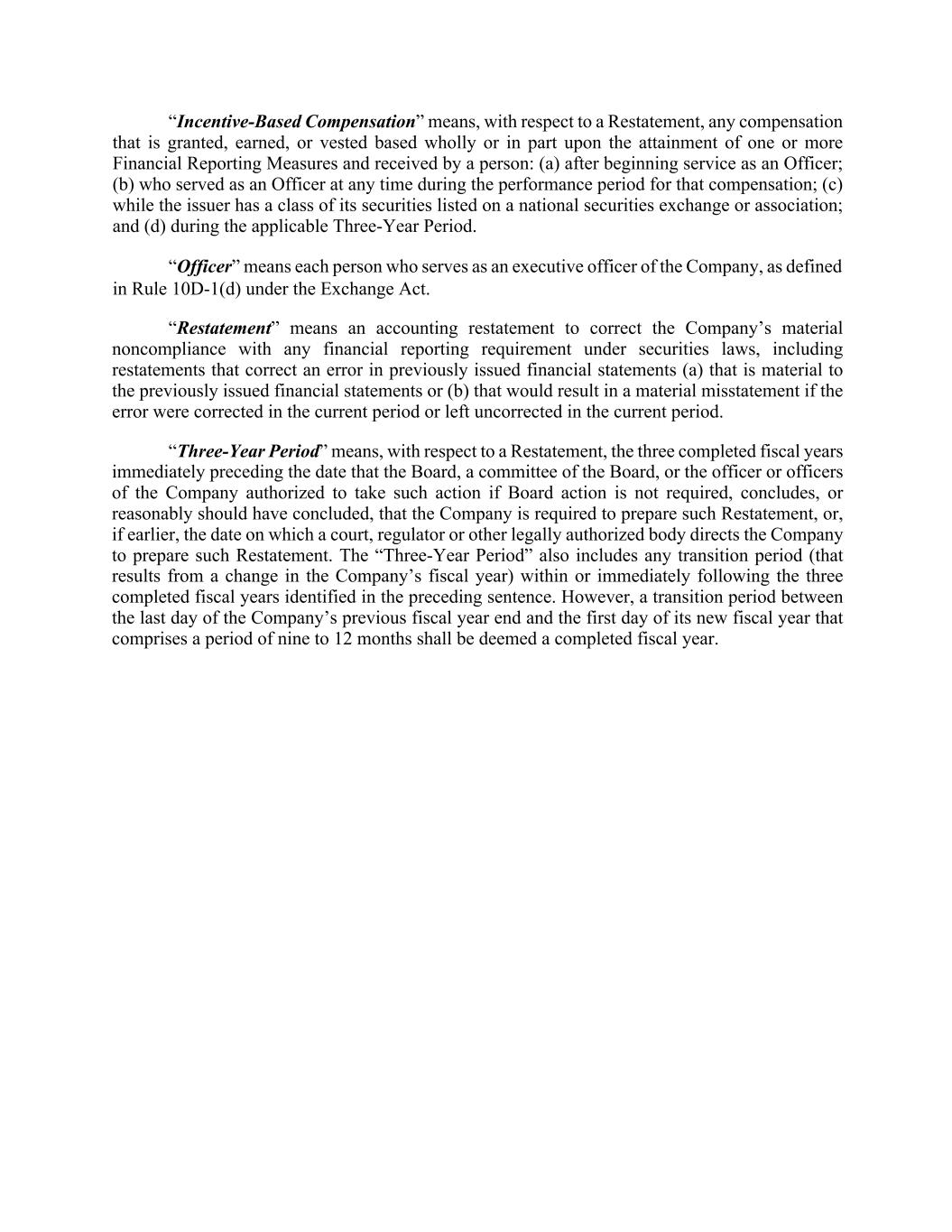 “Incentive-Based Compensation” means, with respect to a Restatement, any compensation that is granted, earned, or vested based wholly or in part upon the attainment of one or more Financial Reporting Measures and received by a person: (a) after beginning service as an Officer; (b) who served as an Officer at any time during the performance period for that compensation; (c) while the issuer has a class of its securities listed on a national securities exchange or association; and (d) during the applicable Three-Year Period.

“Officer” means each person who serves as an executive officer of the Company, as defined in Rule 10D-1(d) under the Exchange Act.

“Restatement” means an accounting restatement to correct the Company’s material noncompliance with any financial reporting requirement under securities laws, including restatements that correct an error in previously issued financial statements (a) that is material to the previously issued financial statements or (b) that would result in a material misstatement if the error were corrected in the current period or left uncorrected in the current period.

“Three-Year Period” means, with respect to a Restatement, the three completed fiscal years immediately preceding the date that the Board, a committee of the Board, or the officer or officers of the Company authorized to take such action if Board action is not required, concludes, or reasonably should have concluded, that the Company is required to prepare such Restatement, or, if earlier, the date on which a court, regulator or other legally authorized body directs the Company to prepare such Restatement. The “Three-Year Period” also includes any transition period (that results from a change in the Company’s fiscal year) within or immediately following the three completed fiscal years identified in the preceding sentence. However, a transition period between the last day of the Company’s previous fiscal year end and the first day of its new fiscal year that comprises a period of nine to 12 months shall be deemed a completed fiscal year.